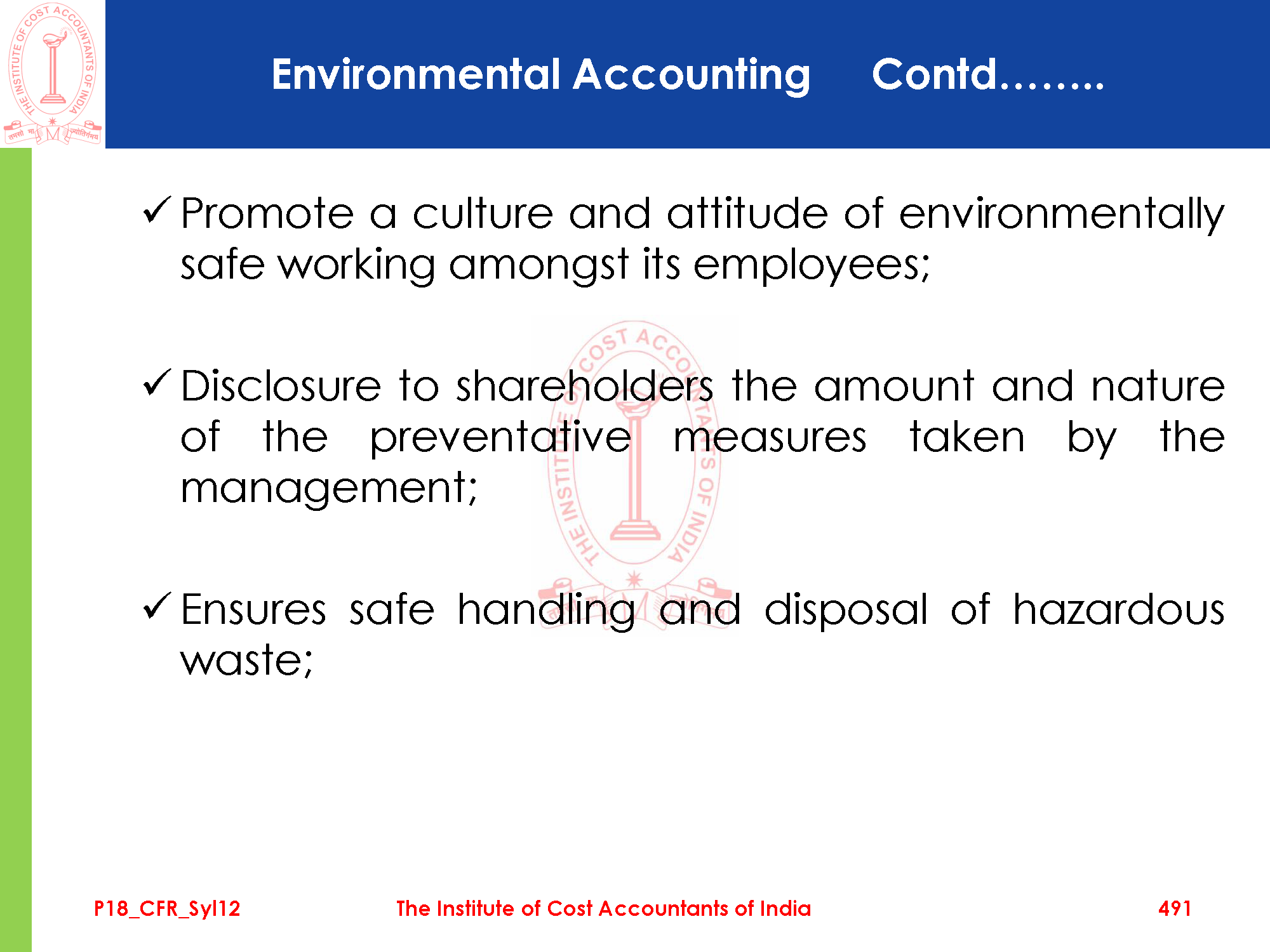 THE INSTITUTE OF COST ACCOUNTANTS OF INDIA

तमसो मा ज्योतिर्गमय

Environmental Accounting Contd……..

✓ Promote a culture and attitude of environmentally safe working amongst its employees;

✓ Disclosure to shareholders the amount and nature of the preventative measures taken by the management;

✓ Ensures safe handling and disposal of hazardous waste;

THE INSTITUTE OF COST ACCOUNTANTS OF INDIA

P18_CFR_Syl12 The Institute of Cost Accountants of India 491